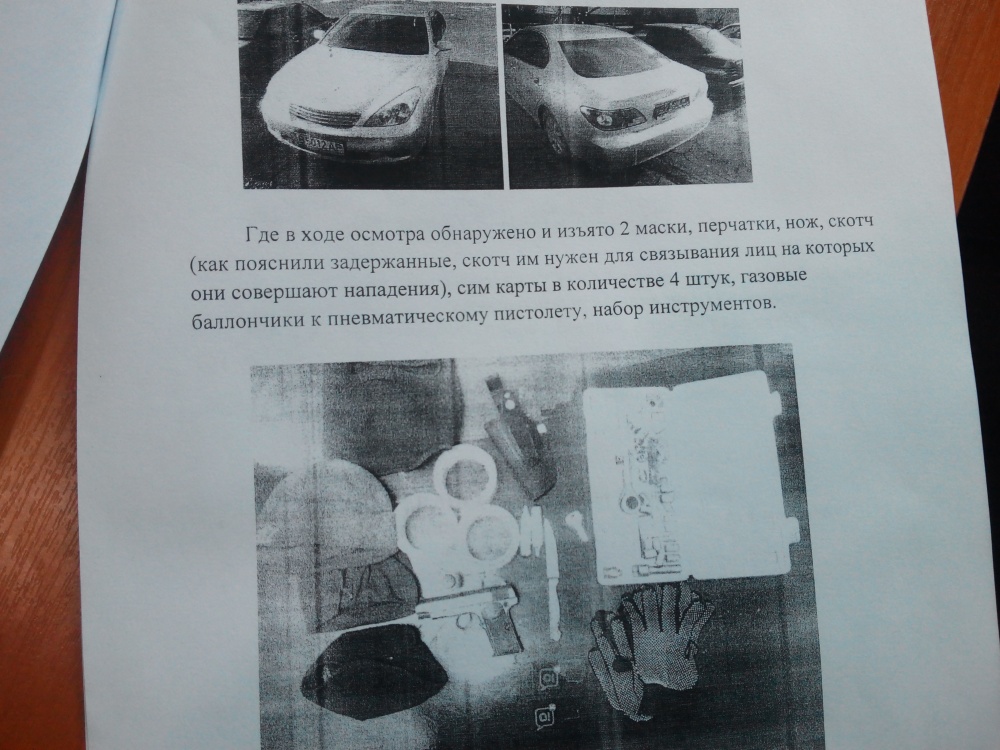 Где в ходе осмотра обнаружено и изъято 2 маски, перчатки, нож, скотч (как пояснили задержанные, скотч им нужен для связывания лиц на которых они совершают нападения), сим карты в количестве 4 штук, газовые баллончики к пневматическому пистолету, набор инструментов.